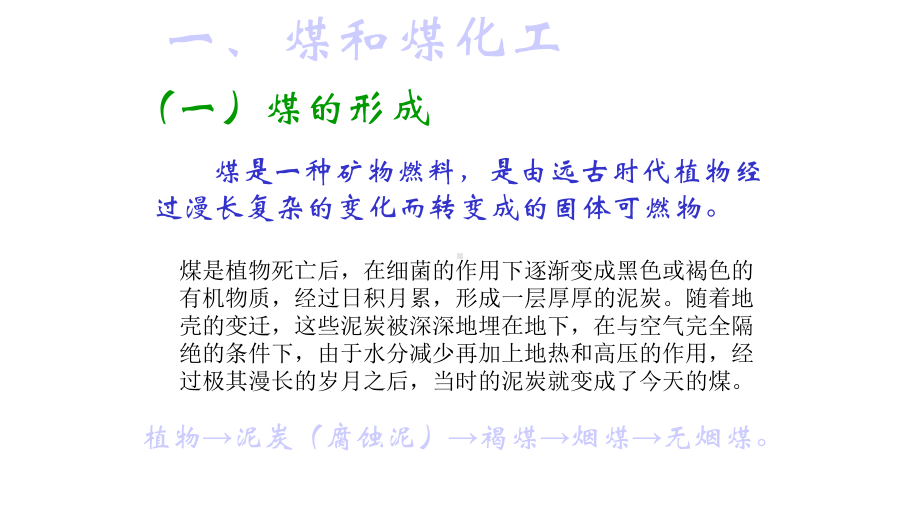 一、煤和煤化工

（一）煤的形成

煤是一种矿物燃料，是由远古时代植物经过漫长复杂的变化而转变成的固体可燃物。

煤是植物死亡后，在细菌的作用下逐渐变成黑色或褐色的有机物质，经过日积月累，形成一层厚厚的泥炭。随着地壳的变迁，这些泥炭被深深地埋在地下，在与空气完全隔绝的条件下，由于水分减少再加上地热和高压的作用，经过极其漫长的岁月之后，当时的泥炭就变成了今天的煤。

植物→泥炭（腐蚀泥）→褐煤→烟煤→无烟煤。